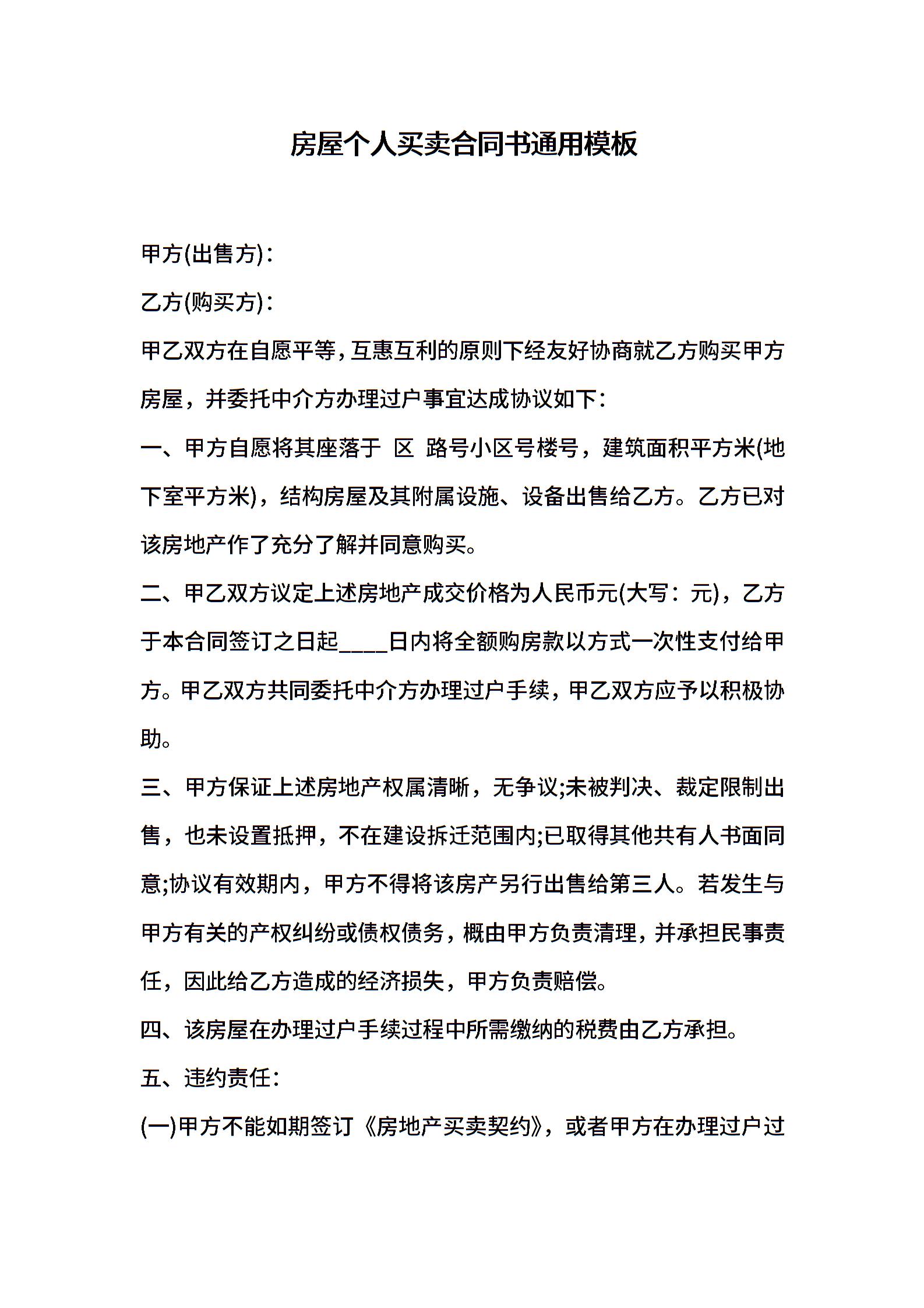 房屋个人买卖合同书通用模板

甲方(出售方)：

乙方(购买方)：

甲乙双方在自愿平等，互惠互利的原则下经友好协商就乙方购买甲方房屋，并委托中介方办理过户事宜达成协议如下：

一、甲方自愿将其座落于 区 路号小区号楼号，建筑面积平方米(地下室平方米)，结构房屋及其附属设施、设备出售给乙方。乙方已对该房地产作了充分了解并同意购买。

二、甲乙双方议定上述房地产成交价格为人民币元(大写：元)，乙方于本合同签订之日起____日内将全额购房款以方式一次性支付给甲方。甲乙双方共同委托中介方办理过户手续，甲乙双方应予以积极协助。

三、甲方保证上述房地产权属清晰，无争议;未被判决、裁定限制出售，也未设置抵押，不在建设拆迁范围内;已取得其他共有人书面同意;协议有效期内，甲方不得将该房产另行出售给第三人。若发生与甲方有关的产权纠纷或债权债务，概由甲方负责清理，并承担民事责任，因此给乙方造成的经济损失，甲方负责赔偿。

四、该房屋在办理过户手续过程中所需缴纳的税费由乙方承担。

五、违约责任：

(一)甲方不能如期签订《房地产买卖契约》，或者甲方在办理过户过